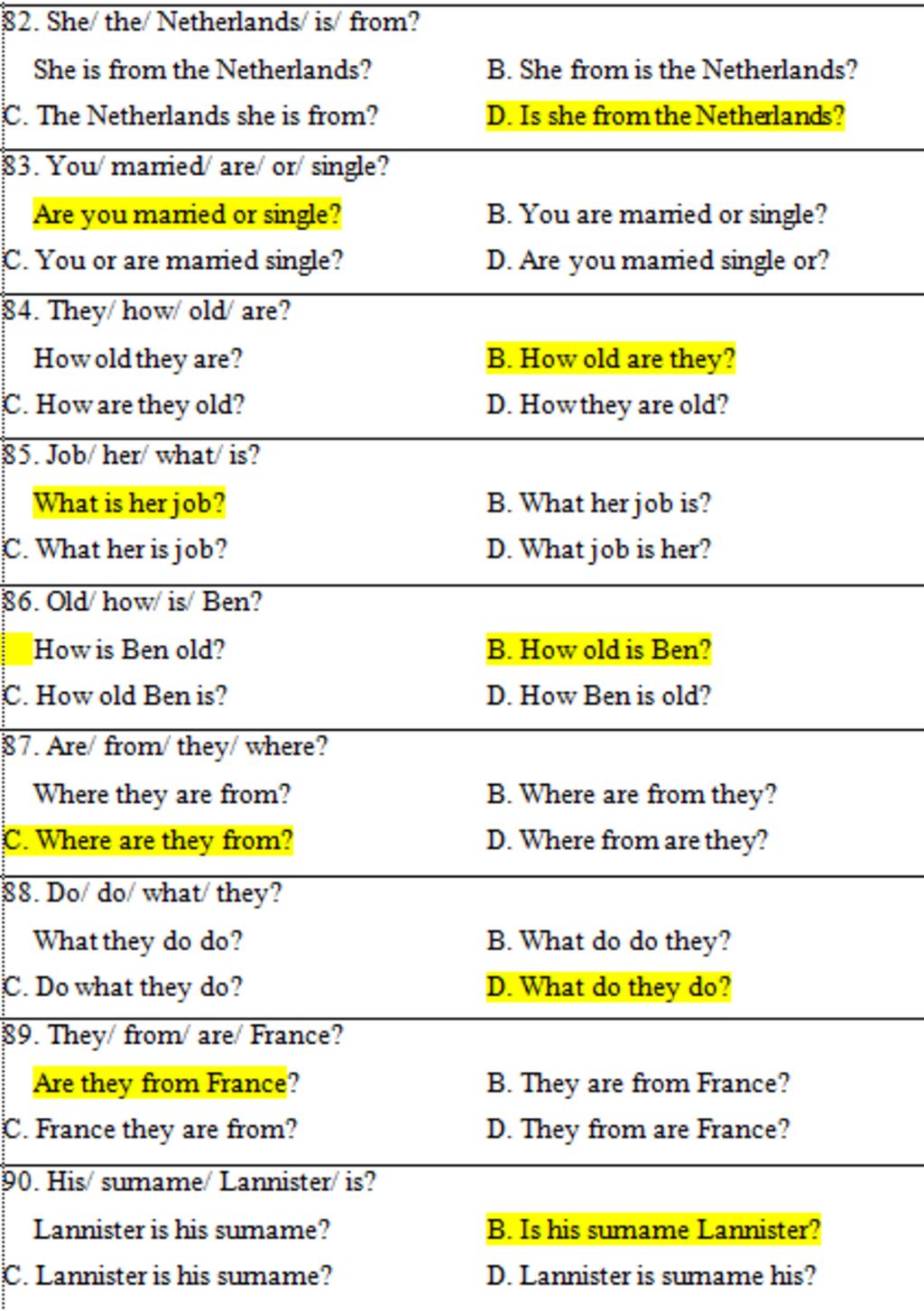 82. She/ the/ Netherlands/ is/ from?

She is from the Netherlands?

B. She from is the Netherlands?

C. The Netherlands she is from?

D. Is she from the Netherlands?

83. You/ married/ are/ or/ single?

Are you married or single?

B. You are married or single?

C. You or are married single?

D. Are you married single or?

84. They/ how/ old/ are?

How old they are?

B. How old are they?

C. How are they old?

D. How they are old?

85. Job/ her/ what/ is?

What is her job?

B. What her job is?

C. What her is job?

D. What job is her?

86. Old/ how/ is/ Ben?

How is Ben old?

B. How old is Ben?

C. How old Ben is?

D. How Ben is old?

87. Are/ from/ they/ where?

Where they are from?

B. Where are from they?

C. Where are they from?

D. Where from are they?

88. Do/ do/ what/ they?

What they do do?

B. What do do they?

C. Do what they do?

D. What do they do?

89. They/ from/ are/ France?

Are they from France?

B. They are from France?

C. France they are from?

D. They from are France?

90. His/ surname/ Lannister/ is?

Lannister is his surname?

B. Is his surname Lannister?

C. Lannister is his surname?

D. Lannister is surname his?